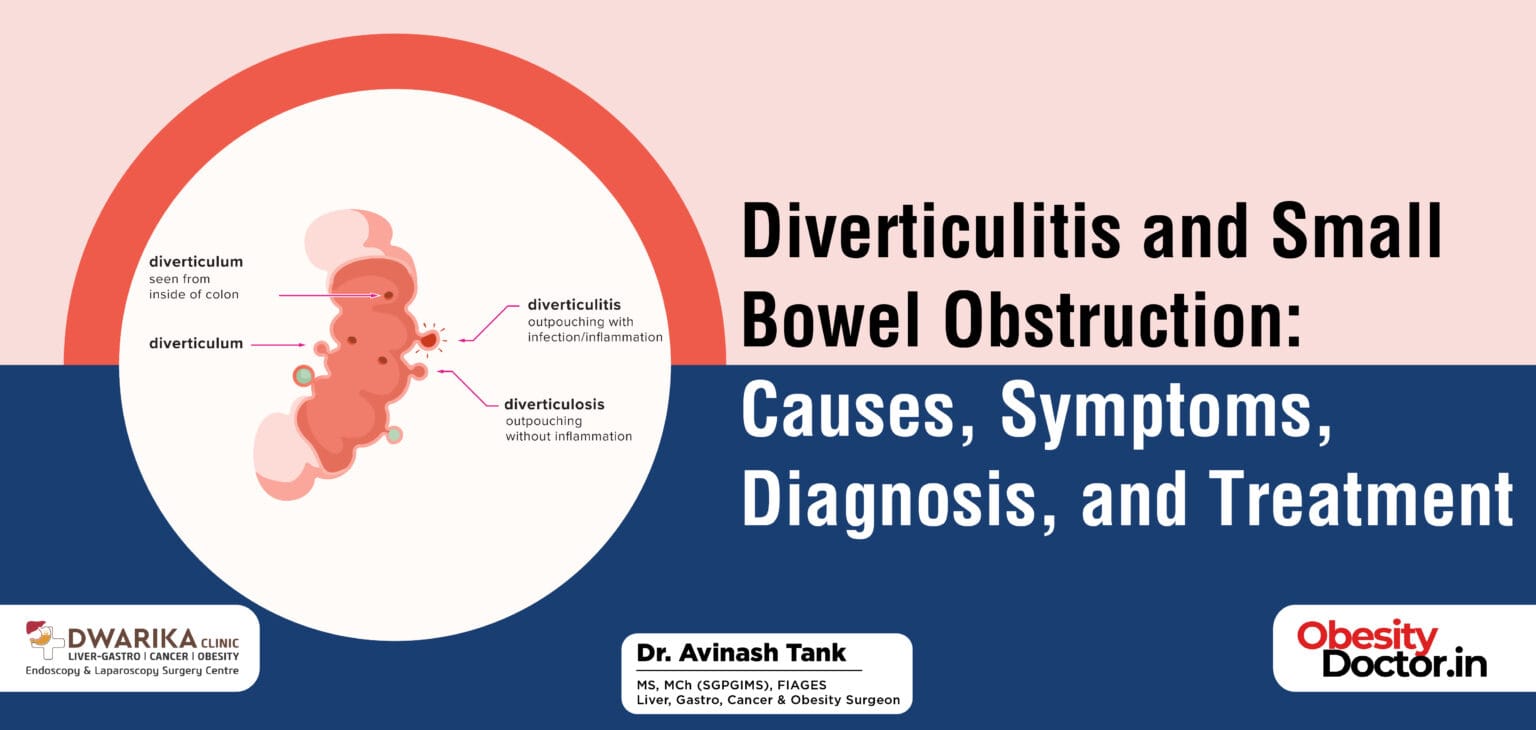 diverticulum
seen from inside of colon

diverticulum

diverticulitis
outpouching with infection/inflammation

diverticulosis
outpouching without inflammation

Diverticulitis and Small Bowel Obstruction: Causes, Symptoms, Diagnosis, and Treatment

DWARIKA CLINIC
LIVER-GASTRO | CANCER | OBESITY
Endoscopy & Laparoscopy Surgery Centre

Dr. Avinash Tank
MS, MCh (SGPGIMS), FIAGES
Liver, Gastro, Cancer & Obesity Surgeon

Obesity Doctor.in